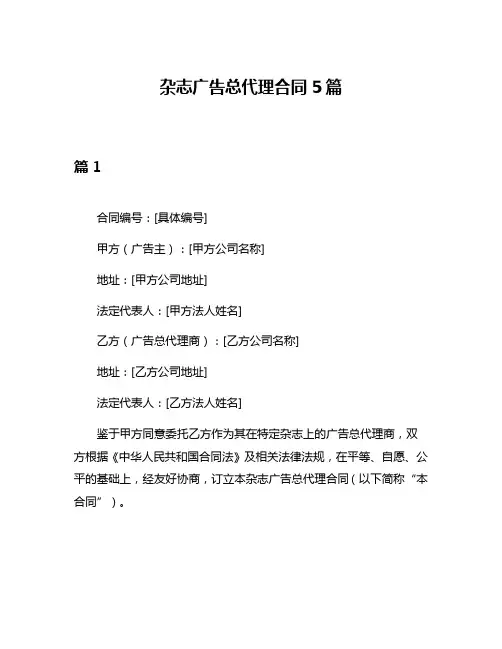 杂志广告总代理合同 5 篇

篇 1

合同编号：[具体编号]

甲方（广告主）：[甲方公司名称]

地址：[甲方公司地址]

法定代表人：[甲方法人姓名]

乙方（广告总代理商）：[乙方公司名称]

地址：[乙方公司地址]

法定代表人：[乙方法人姓名]

鉴于甲方同意委托乙方作为其在特定杂志上的广告总代理商，双方根据《中华人民共和国合同法》及相关法律法规，在平等、自愿、公平的基础上，经友好协商，订立本杂志广告总代理合同（以下简称“本合同”）。